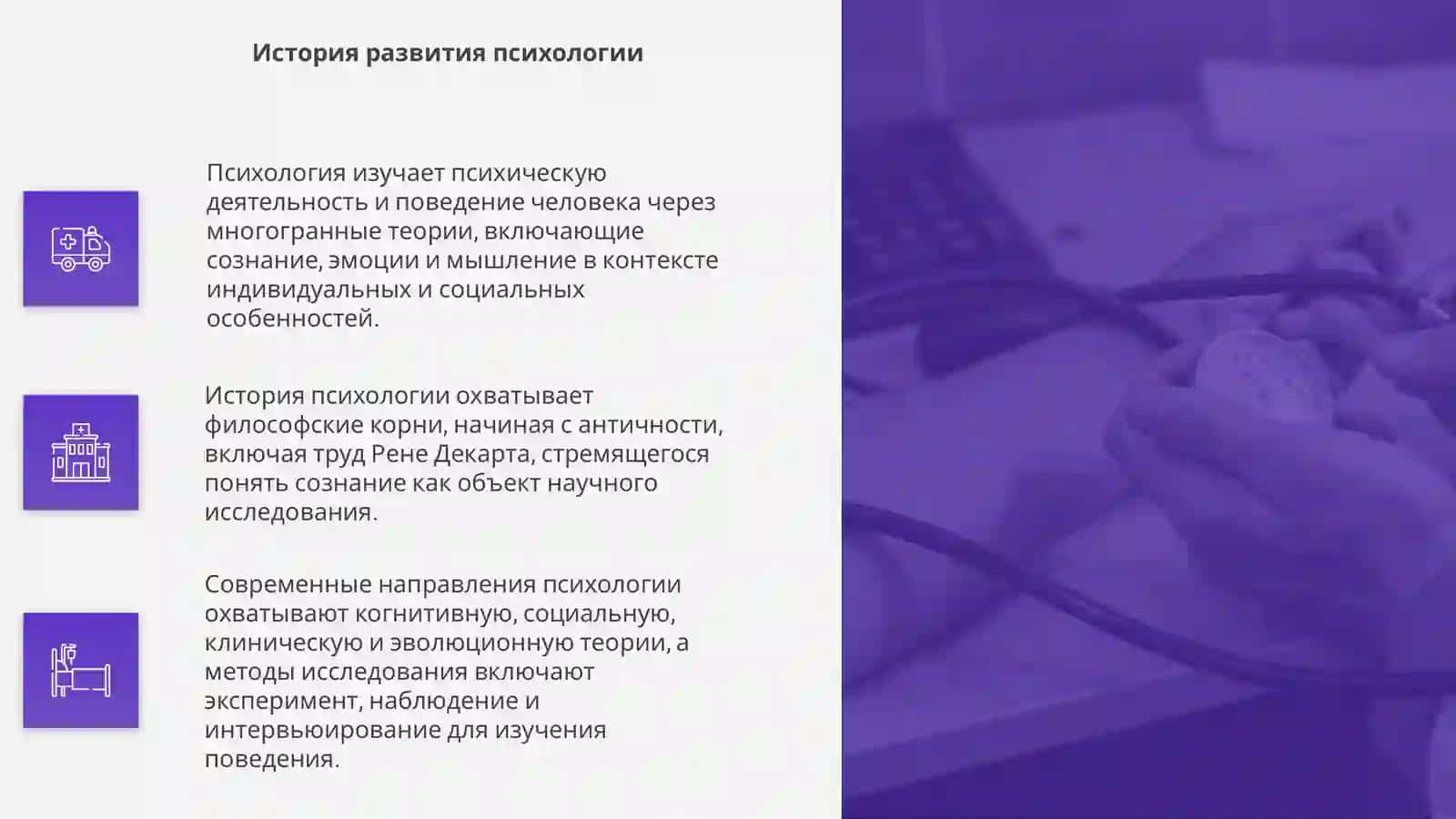 История развития психологии

Психология изучает психическую деятельность и поведение человека через многогранные теории, включающие сознание, эмоции и мышление в контексте индивидуальных и социальных особенностей.

История психологии охватывает философские корни, начиная с античности, включая труд Рене Декарта, стремящегося понять сознание как объект научного исследования.

Современные направления психологии охватывают когнитивную, социальную, клиническую и эволюционную теории, а методы исследования включают эксперимент, наблюдение и интервьюирование для изучения поведения.